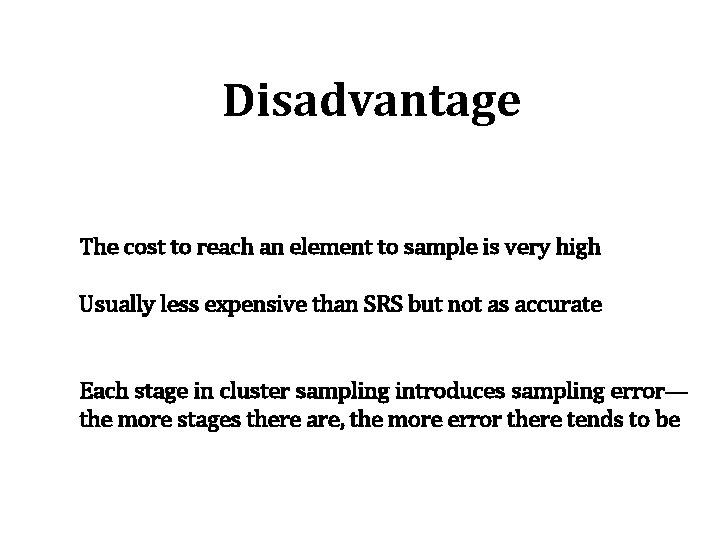 Disadvantage

The cost to reach an element to sample is very high

Usually less expensive than SRS but not as accurate

Each stage in cluster sampling introduces sampling error—the more stages there are, the more error there tends to be